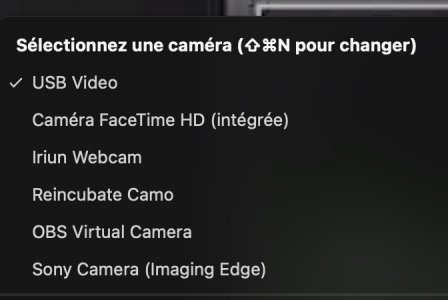 Sélectionnez une caméra (⇧⌘N pour changer)

✓ USB Video

Caméra FaceTime HD (intégrée)

Iriun Webcam

Reincubate Camo

OBS Virtual Camera

Sony Camera (Imaging Edge)